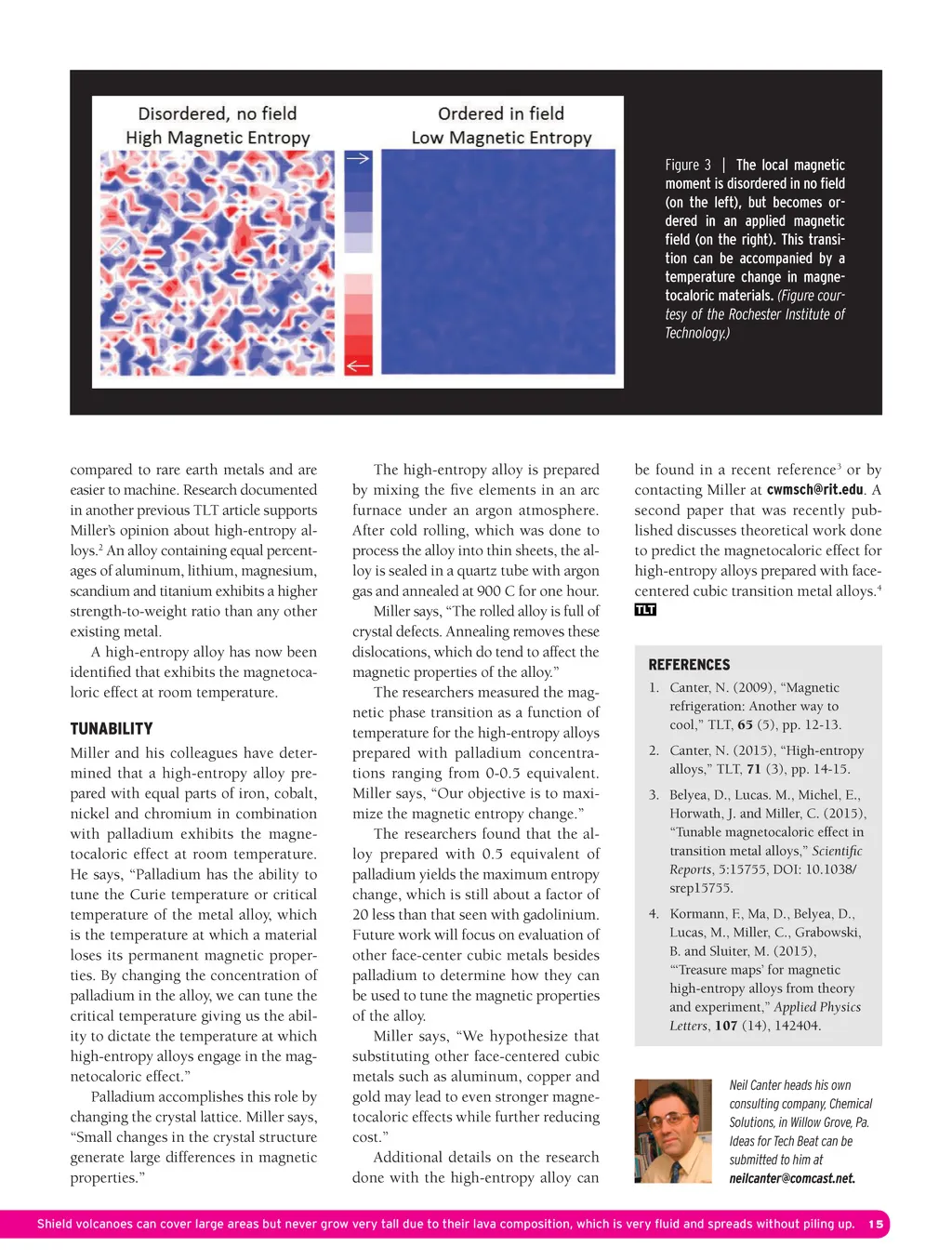 Disordered, no field
High Magnetic Entropy

Ordered in field
Low Magnetic Entropy

Figure 3 | The local magnetic moment is disordered in no field (on the left), but becomes ordered in an applied magnetic field (on the right). This transition can be accompanied by a temperature change in magnetocaloric materials. (Figure courtesy of the Rochester Institute of Technology.)

compared to rare earth metals and are easier to machine. Research documented in another previous TLT article supports Miller's opinion about high-entropy alloys.$^2$ An alloy containing equal percentages of aluminum, lithium, magnesium, scandium and titanium exhibits a higher strength-to-weight ratio than any other existing metal.

A high-entropy alloy has now been identified that exhibits the magnetocaloric effect at room temperature.

TUNABILITY

Miller and his colleagues have determined that a high-entropy alloy prepared with equal parts of iron, cobalt, nickel and chromium in combination with palladium exhibits the magnetocaloric effect at room temperature. He says, "Palladium has the ability to tune the Curie temperature or critical temperature of the metal alloy, which is the temperature at which a material loses its permanent magnetic properties. By changing the concentration of palladium in the alloy, we can tune the critical temperature giving us the ability to dictate the temperature at which high-entropy alloys engage in the magnetocaloric effect."

Palladium accomplishes this role by changing the crystal lattice. Miller says, "Small changes in the crystal structure generate large differences in magnetic properties."

The high-entropy alloy is prepared by mixing the five elements in an arc furnace under an argon atmosphere. After cold rolling, which was done to process the alloy into thin sheets, the alloy is sealed in a quartz tube with argon gas and annealed at 900 C for one hour.

Miller says, "The rolled alloy is full of crystal defects. Annealing removes these dislocations, which do tend to affect the magnetic properties of the alloy."

The researchers measured the magnetic phase transition as a function of temperature for the high-entropy alloys prepared with palladium concentrations ranging from 0-0.5 equivalent. Miller says, "Our objective is to maximize the magnetic entropy change."

The researchers found that the alloy prepared with 0.5 equivalent of palladium yields the maximum entropy change, which is still about a factor of 20 less than that seen with gadolinium. Future work will focus on evaluation of other face-center cubic metals besides palladium to determine how they can be used to tune the magnetic properties of the alloy.

Miller says, "We hypothesize that substituting other face-centered cubic metals such as aluminum, copper and gold may lead to even stronger magnetocaloric effects while further reducing cost."

Additional details on the research done with the high-entropy alloy can be found in a recent reference$^3$ or by contacting Miller at cwmsch@rit.edu. A second paper that was recently published discusses theoretical work done to predict the magnetocaloric effect for high-entropy alloys prepared with face-centered cubic transition metal alloys.$^4$ TLT

REFERENCES

1. Canter, N. (2009), "Magnetic refrigeration: Another way to cool," TLT, 65 (5), pp. 12-13.

2. Canter, N. (2015), "High-entropy alloys," TLT, 71 (3), pp. 14-15.

3. Belyea, D., Lucas. M., Michel, E., Horwath, J. and Miller, C. (2015), "Tunable magnetocaloric effect in transition metal alloys," Scientific Reports, 5:15755, DOI: 10.1038/srep15755.

4. Kormann, F., Ma, D., Belyea, D., Lucas, M., Miller, C., Grabowski, B. and Sluiter, M. (2015), "'Treasure maps' for magnetic high-entropy alloys from theory and experiment," Applied Physics Letters, 107 (14), 142404.

Neil Canter heads his own consulting company, Chemical Solutions, in Willow Grove, Pa. Ideas for Tech Beat can be submitted to him at neilcanter@comcast.net.

Shield volcanoes can cover large areas but never grow very tall due to their lava composition, which is very fluid and spreads without piling up. 15